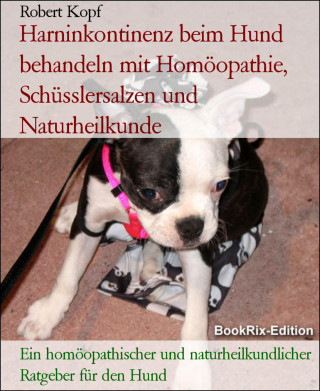 Robert Kopf

Harninkontinenz beim Hund behandeln mit Homöopathie, Schüsslersalzen und Naturheilkunde

BookRix-Edition

Ein homöopathischer und naturheilkundlicher Ratgeber für den Hund